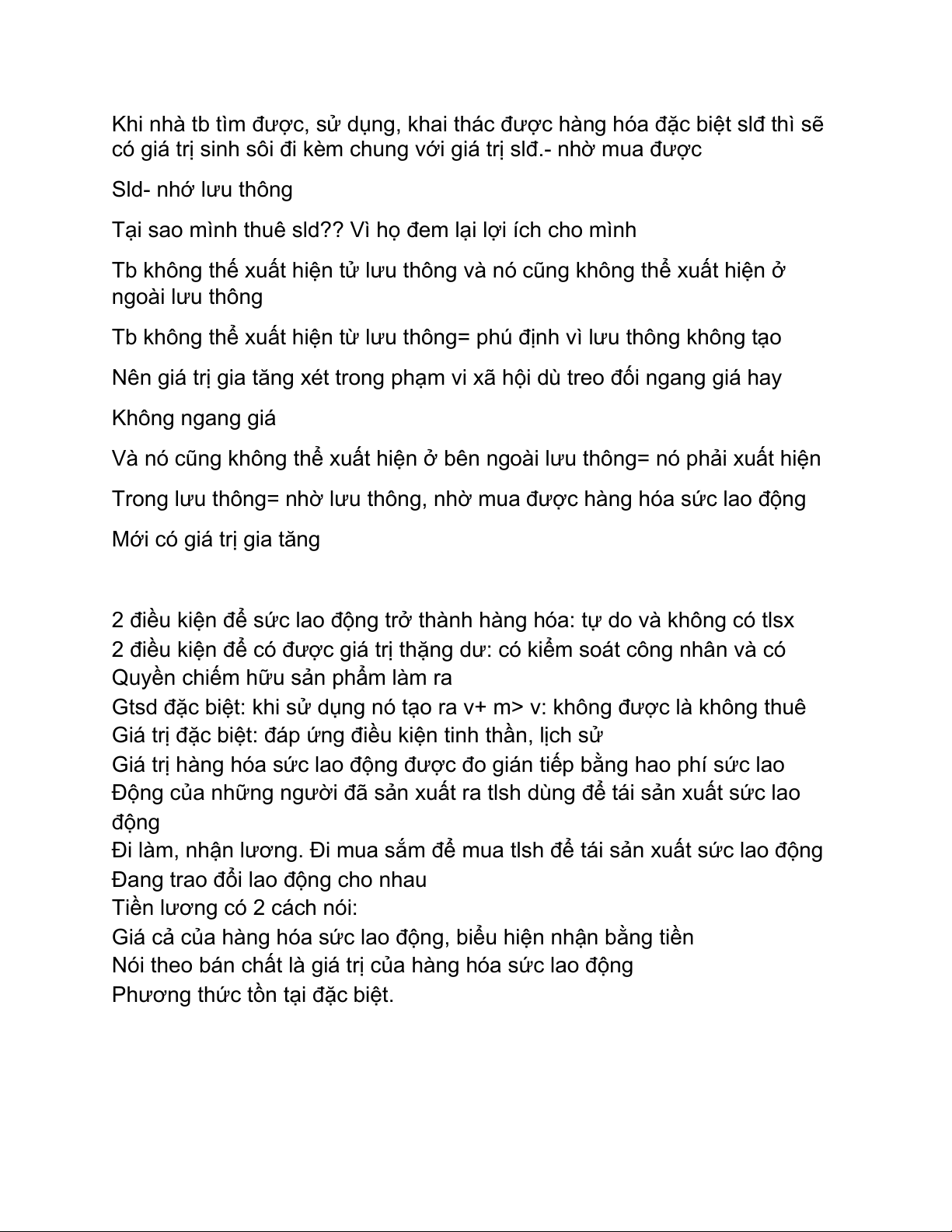 Khi nhà tb tìm được, sử dụng, khai thác được hàng hóa đặc biệt slđ thì sẽ có giá trị sinh sôi đi kèm chung với giá trị slđ.- nhờ mua được

Sld- nhớ lưu thông

Tại sao mình thuê sld?? Vì họ đem lại lợi ích cho mình

Tb không thế xuất hiện tử lưu thông và nó cũng không thể xuất hiện ở ngoài lưu thông

Tb không thể xuất hiện từ lưu thông= phú định vì lưu thông không tạo

Nên giá trị gia tăng xét trong phạm vi xã hội dù treo đối ngang giá hay

Không ngang giá

Và nó cũng không thể xuất hiện ở bên ngoài lưu thông= nó phải xuất hiện

Trong lưu thông= nhờ lưu thông, nhờ mua được hàng hóa sức lao động

Mới có giá trị gia tăng

2 điều kiện để sức lao động trở thành hàng hóa: tự do và không có tlsx
2 điều kiện để có được giá trị thặng dư: có kiểm soát công nhân và có Quyền chiếm hữu sản phẩm làm ra
Gtsd đặc biệt: khi sử dụng nó tạo ra v+ m> v: không được là không thuê
Giá trị đặc biệt: đáp ứng điều kiện tinh thần, lịch sử
Giá trị hàng hóa sức lao động được đo gián tiếp bằng hao phí sức lao Động của những người đã sản xuất ra tlsh dùng để tái sản xuất sức lao động
Đi làm, nhận lương. Đi mua sắm để mua tlsh để tái sản xuất sức lao động
Đang trao đổi lao động cho nhau
Tiền lương có 2 cách nói:
Giá cả của hàng hóa sức lao động, biểu hiện nhận bằng tiền
Nói theo bán chất là giá trị của hàng hóa sức lao động
Phương thức tồn tại đặc biệt.